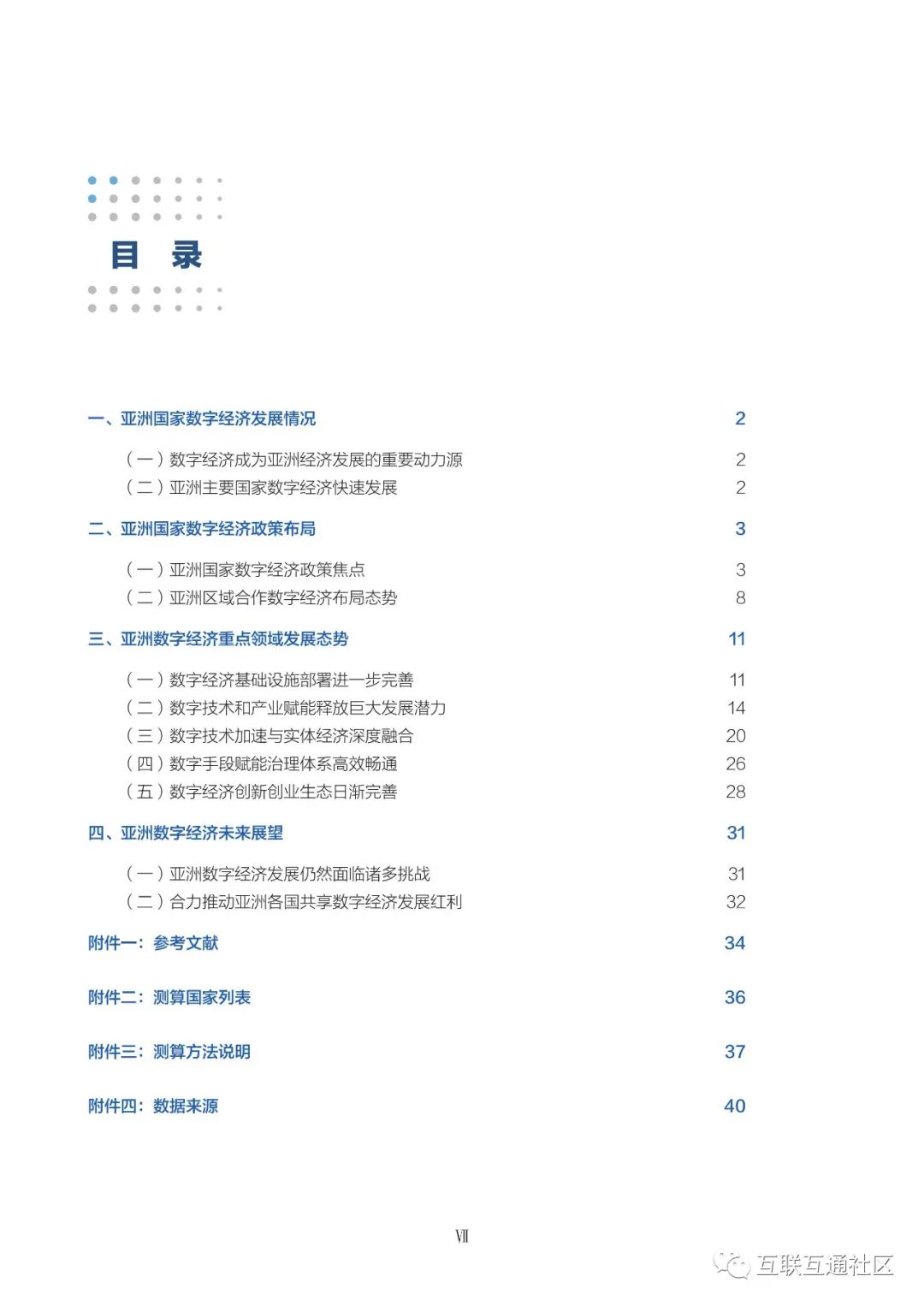 目　录

一、亚洲国家数字经济发展情况 2

（一）数字经济成为亚洲经济发展的重要动力源 2
（二）亚洲主要国家数字经济快速发展 2

二、亚洲国家数字经济政策布局 3

（一）亚洲国家数字经济政策焦点 3
（二）亚洲区域合作数字经济布局态势 8

三、亚洲数字经济重点领域发展态势 11

（一）数字经济基础设施部署进一步完善 11
（二）数字技术和产业赋能释放巨大发展潜力 14
（三）数字技术加速与实体经济深度融合 20
（四）数字手段赋能治理体系高效畅通 26
（五）数字经济创新创业生态日渐完善 28

四、亚洲数字经济未来展望 31

（一）亚洲数字经济发展仍然面临诸多挑战 31
（二）合力推动亚洲各国共享数字经济发展红利 32

附件一：参考文献 34

附件二：测算国家列表 36

附件三：测算方法说明 37

附件四：数据来源 40

VII

互联互通社区